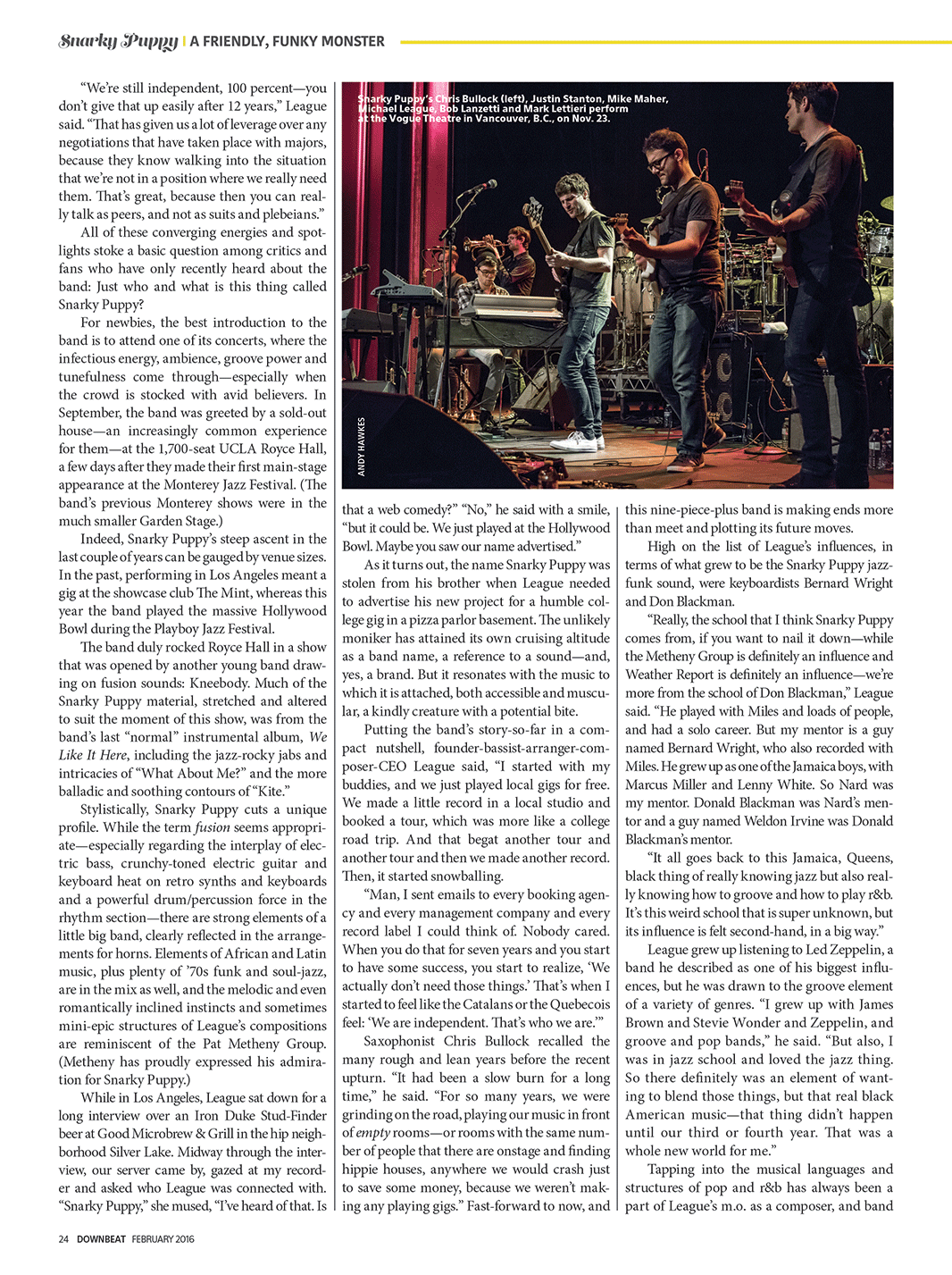 Snarky Puppy | A FRIENDLY, FUNKY MONSTER

"We're still independent, 100 percent—you don't give that up easily after 12 years," League said. "That has given us a lot of leverage over any negotiations that have taken place with majors, because they know walking into the situation that we're not in a position where we really need them. That's great, because then you can really talk as peers, and not as suits and plebeians."

All of these converging energies and spotlights stoke a basic question among critics and fans who have only recently heard about the band: Just who and what is this thing called Snarky Puppy?

For newbies, the best introduction to the band is to attend one of its concerts, where the infectious energy, ambience, groove power and tunefulness come through—especially when the crowd is stocked with avid believers. In September, the band was greeted by a sold-out house—an increasingly common experience for them—at the 1,700-seat UCLA Royce Hall, a few days after they made their first main-stage appearance at the Monterey Jazz Festival. (The band's previous Monterey shows were in the much smaller Garden Stage.)

Indeed, Snarky Puppy's steep ascent in the last couple of years can be gauged by venue sizes. In the past, performing in Los Angeles meant a gig at the showcase club The Mint, whereas this year the band played the massive Hollywood Bowl during the Playboy Jazz Festival.

The band duly rocked Royce Hall in a show that was opened by another young band drawing on fusion sounds: Kneebody. Much of the Snarky Puppy material, stretched and altered to suit the moment of this show, was from the band's last "normal" instrumental album, We Like It Here, including the jazz-rocky jabs and intricacies of "What About Me?" and the more balladic and soothing contours of "Kite."

Stylistically, Snarky Puppy cuts a unique profile. While the term fusion seems appropriate—especially regarding the interplay of electric bass, crunchy-toned electric guitar and keyboard heat on retro synths and keyboards and a powerful drum/percussion force in the rhythm section—there are strong elements of a little big band, clearly reflected in the arrangements for horns. Elements of African and Latin music, plus plenty of '70s funk and soul-jazz, are in the mix as well, and the melodic and even romantically inclined instincts and sometimes mini-epic structures of League's compositions are reminiscent of the Pat Metheny Group. (Metheny has proudly expressed his admiration for Snarky Puppy.)

While in Los Angeles, League sat down for a long interview over an Iron Duke Stud-Finder beer at Good Microbrew & Grill in the hip neighborhood Silver Lake. Midway through the interview, our server came by, gazed at my recorder and asked who League was connected with. "Snarky Puppy," she mused, "I've heard of that. Is

Snarky Puppy's Chris Bullock (left), Justin Stanton, Mike Maher, Michael League, Bob Lanzetti and Mark Lettieri perform at the Vogue Theatre in Vancouver, B.C., on Nov. 23.

ANDY HAWKES

that a web comedy?" "No," he said with a smile, "but it could be. We just played at the Hollywood Bowl. Maybe you saw our name advertised."

As it turns out, the name Snarky Puppy was stolen from his brother when League needed to advertise his new project for a humble college gig in a pizza parlor basement. The unlikely moniker has attained its own cruising altitude as a band name, a reference to a sound—and, yes, a brand. But it resonates with the music to which it is attached, both accessible and muscular, a kindly creature with a potential bite.

Putting the band's story-so-far in a compact nutshell, founder-bassist-arranger-composer-CEO League said, "I started with my buddies, and we just played local gigs for free. We made a little record in a local studio and booked a tour, which was more like a college road trip. And that begat another tour and another tour and then we made another record. Then, it started snowballing.

"Man, I sent emails to every booking agency and every management company and every record label I could think of. Nobody cared. When you do that for seven years and you start to have some success, you start to realize, 'We actually don't need those things.' That's when I started to feel like the Catalans or the Quebecois feel: 'We are independent. That's who we are.'"

Saxophonist Chris Bullock recalled the many rough and lean years before the recent upturn. "It had been a slow burn for a long time," he said. "For so many years, we were grinding on the road, playing our music in front of empty rooms—or rooms with the same number of people that there are onstage and finding hippie houses, anywhere we would crash just to save some money, because we weren't making any playing gigs." Fast-forward to now, and

this nine-piece-plus band is making ends more than meet and plotting its future moves.

High on the list of League's influences, in terms of what grew to be the Snarky Puppy jazz-funk sound, were keyboardists Bernard Wright and Don Blackman.

"Really, the school that I think Snarky Puppy comes from, if you want to nail it down—while the Metheny Group is definitely an influence and Weather Report is definitely an influence—we're more from the school of Don Blackman," League said. "He played with Miles and loads of people, and had a solo career. But my mentor is a guy named Bernard Wright, who also recorded with Miles. He grew up as one of the Jamaica boys, with Marcus Miller and Lenny White. So Nard was my mentor. Donald Blackman was Nard's mentor and a guy named Weldon Irvine was Donald Blackman's mentor.

"It all goes back to this Jamaica, Queens, black thing of really knowing jazz but also really knowing how to groove and how to play r&b. It's this weird school that is super unknown, but its influence is felt second-hand, in a big way."

League grew up listening to Led Zeppelin, a band he described as one of his biggest influences, but he was drawn to the groove element of a variety of genres. "I grew up with James Brown and Stevie Wonder and Zeppelin, and groove and pop bands," he said. "But also, I was in jazz school and loved the jazz thing. So there definitely was an element of wanting to blend those things, but that real black American music—that thing didn't happen until our third or fourth year. That was a whole new world for me."

Tapping into the musical languages and structures of pop and r&b has always been a part of League's m.o. as a composer, and band

24 DOWNBEAT FEBRUARY 2016